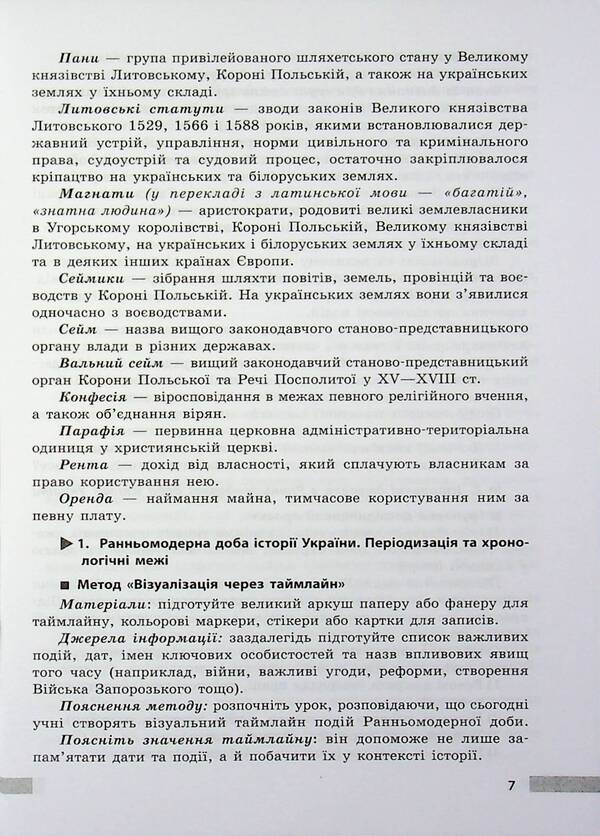 Пани — група привілейованого шляхетського стану у Великому князівстві Литовському, Короні Польській, а також на українських землях у їхньому складі.

Литовські статути — зводи законів Великого князівства Литовського 1529, 1566 і 1588 років, якими встановлювалися державний устрій, управління, норми цивільного та кримінального права, судоустрій та судовий процес, остаточно закріплювалося кріпацтво на українських та білоруських землях.

Магнати (у перекладі з латинської мови — «багатій», «знатна людина») — аристократи, родовиті великі землевласники в Угорському королівстві, Короні Польській, Великому князівстві Литовському, на українських і білоруських землях у їхньому складі та в деяких інших країнах Європи.

Сеймики — зібрання шляхти повітів, земель, провінцій та воєводств у Короні Польській. На українських землях вони з'явилися одночасно з воєводствами.

Сейм — назва вищого законодавчого станово-представницького органу влади в різних державах.

Вальний сейм — вищий законодавчий станово-представницький орган Корони Польської та Речі Посполитої у XV—XVIII ст.

Конфесія — віросповідання в межах певного релігійного вчення, а також об'єднання вірян.

Парафія — первинна церковна адміністративно-територіальна одиниця у християнській церкві.

Рента — дохід від власності, який сплачують власникам за право користування нею.

Оренда — наймання майна, тимчасове користування ним за певну плату.

▶ 1. Ранньомодерна доба історії України. Періодизація та хронологічні межі

■ Метод «Візуалізація через таймлайн»

Матеріали: підготуйте великий аркуш паперу або фанеру для таймлайну, кольорові маркери, стікери або картки для записів.

Джерела інформації: заздалегідь підготуйте список важливих подій, дат, імен ключових особистостей та назв впливових явищ того часу (наприклад, війни, важливі угоди, реформи, створення Війська Запорозького тощо).

Пояснення методу: розпочніть урок, розповідаючи, що сьогодні учні створять візуальний таймлайн подій Ранньомодерної доби.

Поясніть значення таймлайну: він допоможе не лише запам'ятати дати та події, а й побачити їх у контексті історії.

7